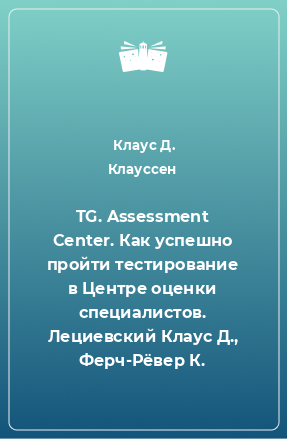 Клаус Д. Клауссен

TG. Assessment Center. Как успешно пройти тестирование в Центре оценки специалистов. Лециевский Клаус Д., Ферч-Рёвер К.